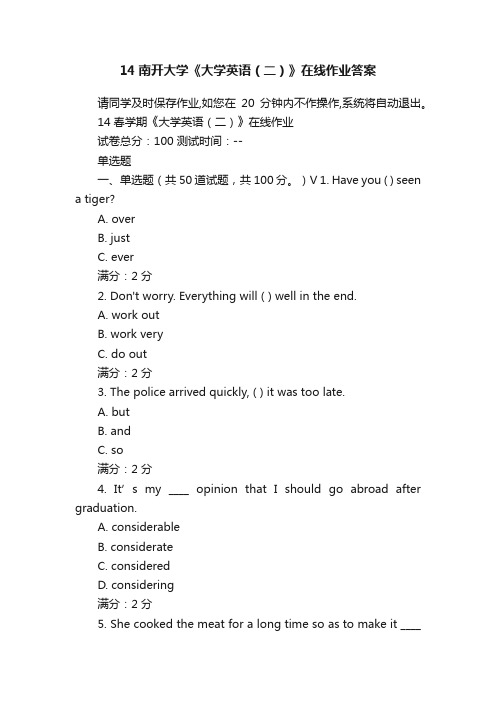 14 南开大学《大学英语（二）》在线作业答案

请同学及时保存作业,如您在 20 分钟内不作操作,系统将自动退出。

14 春学期《大学英语（二）》在线作业

试卷总分：100 测试时间：--

单选题

一、单选题（共 50 道试题，共 100 分。）V 1. Have you ( ) seen a tiger?

A. over

B. just

C. ever

满分：2 分

2. Don't worry. Everything will ( ) well in the end.

A. work out

B. work very

C. do out

满分：2 分

3. The police arrived quickly, ( ) it was too late.

A. but

B. and

C. so

满分：2 分

4. It' s my ____ opinion that I should go abroad after graduation.

A. considerable

B. considerate

C. considered

D. considering

满分：2 分

5. She cooked the meat for a long time so as to make it ____